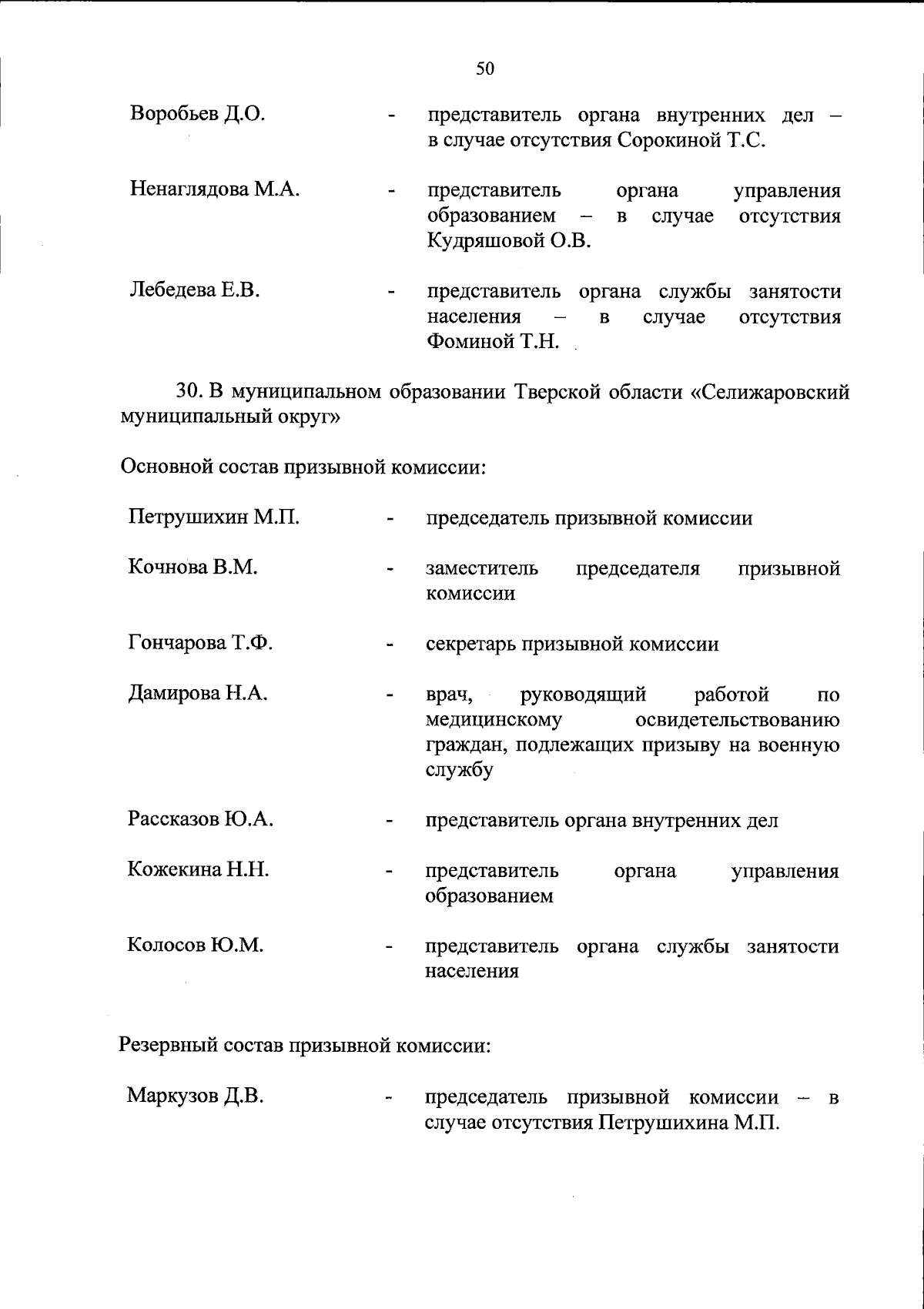 50

Воробьев Д.О. - представитель органа внутренних дел – в случае отсутствия Сорокиной Т.С.

Ненаглядова М.А. - представитель органа управления образованием – в случае отсутствия Кудряшовой О.В.

Лебедева Е.В. - представитель органа службы занятости населения – в случае отсутствия Фоминой Т.Н.

30. В муниципальном образовании Тверской области «Селижаровский муниципальный округ»

Основной состав призывной комиссии:

Петрушихин М.П. - председатель призывной комиссии

Кочнова В.М. - заместитель председателя призывной комиссии

Гончарова Т.Ф. - секретарь призывной комиссии

Дамирова Н.А. - врач, руководящий работой по медицинскому освидетельствованию граждан, подлежащих призыву на военную службу

Рассказов Ю.А. - представитель органа внутренних дел

Кожекина Н.Н. - представитель органа управления образованием

Колосов Ю.М. - представитель органа службы занятости населения

Резервный состав призывной комиссии:

Маркузов Д.В. - председатель призывной комиссии – в случае отсутствия Петрушихина М.П.